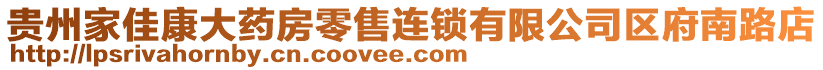 贵州家佳康大药房零售连锁有限公司区府南路店
http://lpsrivahornby.cn.coovee.com